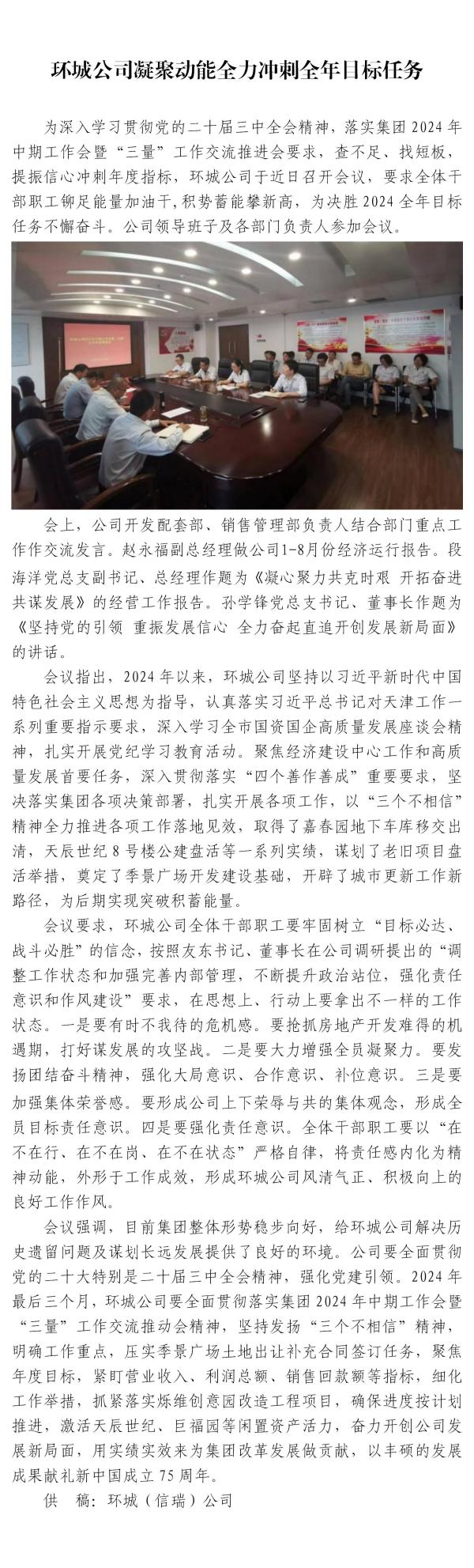 环城公司凝聚动能全力冲刺全年目标任务

为深入学习贯彻党的二十届三中全会精神，落实集团2024年中期工作会暨“三量”工作交流推进会要求，查不足、找短板，提振信心冲刺年度指标，环城公司于近日召开会议，要求全体干部职工铆足能量加油干，积势蓄能攀新高，为决胜2024全年目标任务不懈奋斗。公司领导班子及各部门负责人参加会议。

会上，公司开发配套部、销售管理部负责人结合部门重点工作作交流发言。赵永福副总经理做公司1-8月份经济运行报告。段海洋党总支副书记、总经理作题为《凝心聚力共克时艰 开拓奋进共谋发展》的经营工作报告。孙学锋党总支书记、董事长作题为《坚持党的引领 重振发展信心 全力奋起直追开创发展新局面》的讲话。

会议指出，2024年以来，环城公司坚持以习近平新时代中国特色社会主义思想为指导，认真落实习近平总书记对天津工作一系列重要指示要求，深入学习全市国资国企高质量发展座谈会精神，扎实开展党纪学习教育活动。聚焦经济建设中心工作和高质量发展首要任务，深入贯彻落实“四个善作善成”重要要求，坚决落实集团各项决策部署，扎实开展各项工作，以“三个不相信”精神全力推进各项工作落地见效，取得了嘉春园地下车库移交出清，天辰世纪8号楼公建盘活等一系列实绩，谋划了老旧项目盘活举措，奠定了季景广场开发建设基础，开辟了城市更新工作新路径，为后期实现突破积蓄能量。

会议要求，环城公司全体干部职工要牢固树立“目标必达、战斗必胜”的信念，按照友东书记、董事长在公司调研提出的“调整工作状态和加强完善内部管理，不断提升政治站位，强化责任意识和作风建设”要求，在思想上、行动上要拿出不一样的工作状态。一是要有时不我待的危机感。要抢抓房地产开发难得的机遇期，打好谋发展的攻坚战。二是要大力增强全员凝聚力。要发扬团结奋斗精神，强化大局意识、合作意识、补位意识。三是要加强集体荣誉感。要形成公司上下荣辱与共的集体观念，形成全员目标责任意识。四是要强化责任意识。全体干部职工要以“在不在行、在不在岗、在不在状态”严格自律，将责任感内化为精神动能，外形于工作成效，形成环城公司风清气正、积极向上的良好工作作风。

会议强调，目前集团整体形势稳步向好，给环城公司解决历史遗留问题及谋划长远发展提供了良好的环境。公司要全面贯彻党的二十大特别是二十届三中全会精神，强化党建引领。2024年最后三个月，环城公司要全面贯彻落实集团2024年中期工作会暨“三量”工作交流推动会精神，坚持发扬“三个不相信”精神，明确工作重点，压实季景广场土地出让补充合同签订任务，聚焦年度目标，紧盯营业收入、利润总额、销售回款额等指标，细化工作举措，抓紧落实烁维创意园改造工程项目，确保进度按计划推进，激活天辰世纪、巨福园等闲置资产活力，奋力开创公司发展新局面，用实绩实效来为集团改革发展做贡献，以丰硕的发展成果献礼新中国成立75周年。

供 稿：环城（信瑞）公司